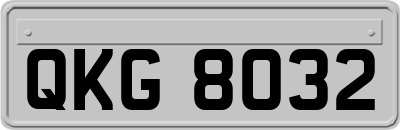 QKG 8032